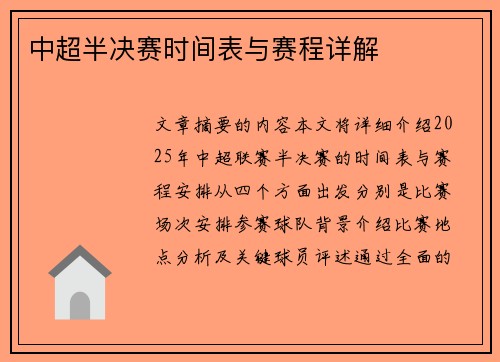 中超半决赛时间表与赛程详解

文章摘要的内容本文将详细介绍2025年中超联赛半决赛的时间表与赛程安排从四个方面出发分别是比赛场次安排参赛球队背景介绍比赛地点分析及关键球员评述通过全面的